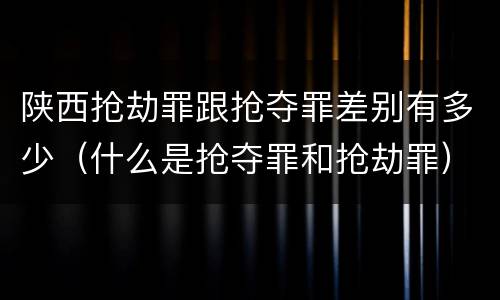 陕西抢劫罪跟抢夺罪差别有多少（什么是抢夺罪和抢劫罪）